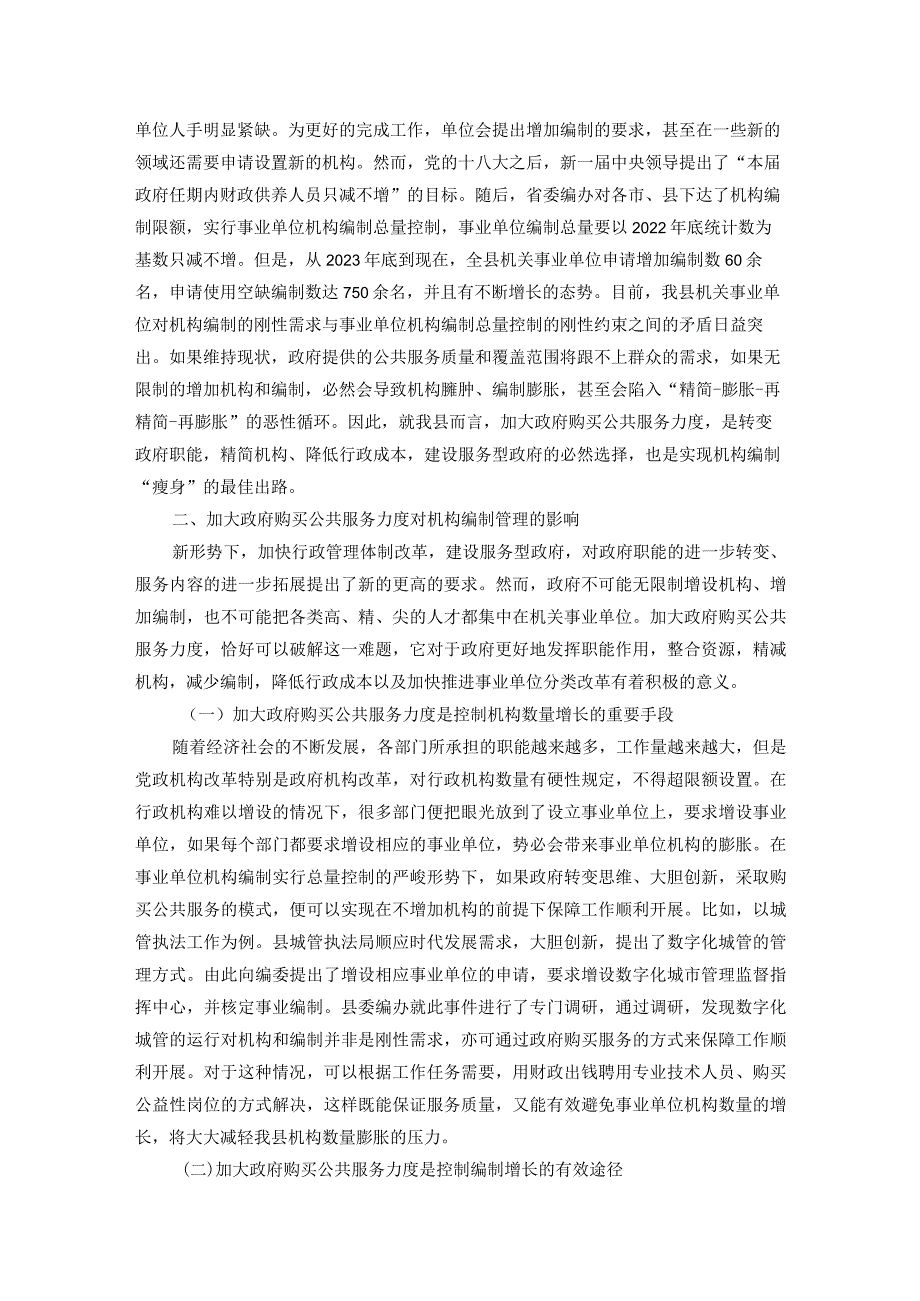 单位人手明显紧缺。为更好的完成工作，单位会提出增加编制的要求，甚至在一些新的领域还需要申请设置新的机构。然而，党的十八大之后，新一届中央领导提出了“本届政府任期内财政供养人员只减不增”的目标。随后，省委编办对各市、县下达了机构编制限额，实行事业单位机构编制总量控制，事业单位编制总量要以2022年底统计数为基数只减不增。但是，从2023年底到现在，全县机关事业单位申请增加编制数60余名，申请使用空缺编制数达750余名，并且有不断增长的态势。目前，我县机关事业单位对机构编制的刚性需求与事业单位机构编制总量控制的刚性约束之间的矛盾日益突出。如果维持现状，政府提供的公共服务质量和覆盖范围将跟不上群众的需求，如果无限制的增加机构和编制，必然会导致机构臃肿、编制膨胀，甚至会陷入“精简-膨胀-再精简-再膨胀”的恶性循环。因此，就我县而言，加大政府购买公共服务力度，是转变政府职能，精简机构、降低行政成本，建设服务型政府的必然选择，也是实现机构编制“瘦身”的最佳出路。

二、加大政府购买公共服务力度对机构编制管理的影响

新形势下，加快行政管理体制改革，建设服务型政府，对政府职能的进一步转变、服务内容的进一步拓展提出了新的更高的要求。然而，政府不可能无限制增设机构、增加编制，也不可能把各类高、精、尖的人才都集中在机关事业单位。加大政府购买公共服务力度，恰好可以破解这一难题，它对于政府更好地发挥职能作用，整合资源，精减机构，减少编制，降低行政成本以及加快推进事业单位分类改革有着积极的意义。

（一）加大政府购买公共服务力度是控制机构数量增长的重要手段

随着经济社会的不断发展，各部门所承担的职能越来越多，工作量越来越大，但是党政机构改革特别是政府机构改革，对行政机构数量有硬性规定，不得超限额设置。在行政机构难以增设的情况下，很多部门便把眼光放到了设立事业单位上，要求增设事业单位，如果每个部门都要求增设相应的事业单位，势必会带来事业单位机构的膨胀。在事业单位机构编制实行总量控制的严峻形势下，如果政府转变思维、大胆创新，采取购买公共服务的模式，便可以实现在不增加机构的前提下保障工作顺利开展。比如，以城管执法工作为例。县城管执法局顺应时代发展需求，大胆创新，提出了数字化城管的管理方式。由此向编委提出了增设相应事业单位的申请，要求增设数字化城市管理监督指挥中心，并核定事业编制。县委编办就此事件进行了专门调研，通过调研，发现数字化城管的运行对机构和编制并非是刚性需求，亦可通过政府购买服务的方式来保障工作顺利开展。对于这种情况，可以根据工作任务需要，用财政出钱聘用专业技术人员、购买公益性岗位的方式解决，这样既能保证服务质量，又能有效避免事业单位机构数量的增长，将大大减轻我县机构数量膨胀的压力。

(二)加大政府购买公共服务力度是控制编制增长的有效途径